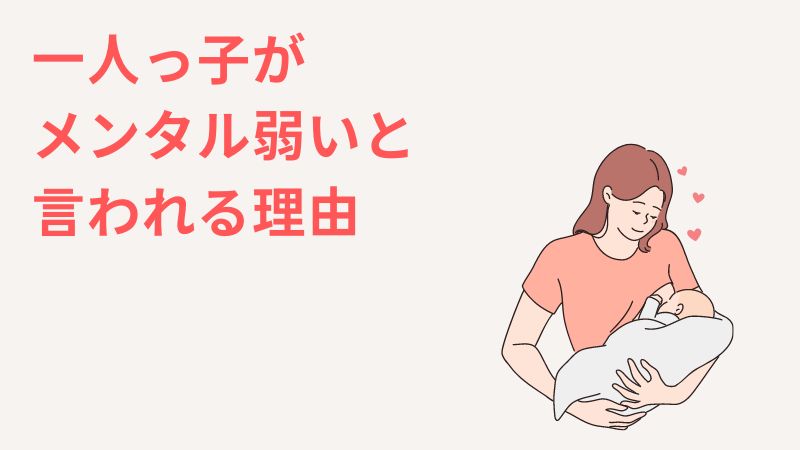 一人っ子が
メンタル弱いと
言われる理由